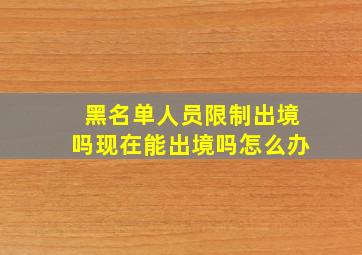 黑名单人员限制出境吗现在能出境吗怎么办